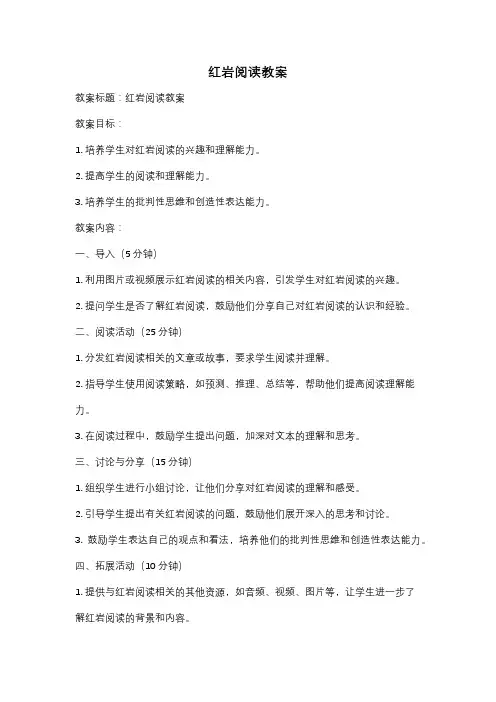 红岩阅读教案

教案标题：红岩阅读教案

教案目标：

1. 培养学生对红岩阅读的兴趣和理解能力。

2. 提高学生的阅读和理解能力。

3. 培养学生的批判性思维和创造性表达能力。

教案内容：

一、导入（5 分钟）

1. 利用图片或视频展示红岩阅读的相关内容，引发学生对红岩阅读的兴趣。

2. 提问学生是否了解红岩阅读，鼓励他们分享自己对红岩阅读的认识和经验。

二、阅读活动（25 分钟）

1. 分发红岩阅读相关的文章或故事，要求学生阅读并理解。

2. 指导学生使用阅读策略，如预测、推理、总结等，帮助他们提高阅读理解能力。

3. 在阅读过程中，鼓励学生提出问题，加深对文本的理解和思考。

三、讨论与分享（15 分钟）

1. 组织学生进行小组讨论，让他们分享对红岩阅读的理解和感受。

2. 引导学生提出有关红岩阅读的问题，鼓励他们展开深入的思考和讨论。

3. 鼓励学生表达自己的观点和看法，培养他们的批判性思维和创造性表达能力。

四、拓展活动（10 分钟）

1. 提供与红岩阅读相关的其他资源，如音频、视频、图片等，让学生进一步了解红岩阅读的背景和内容。